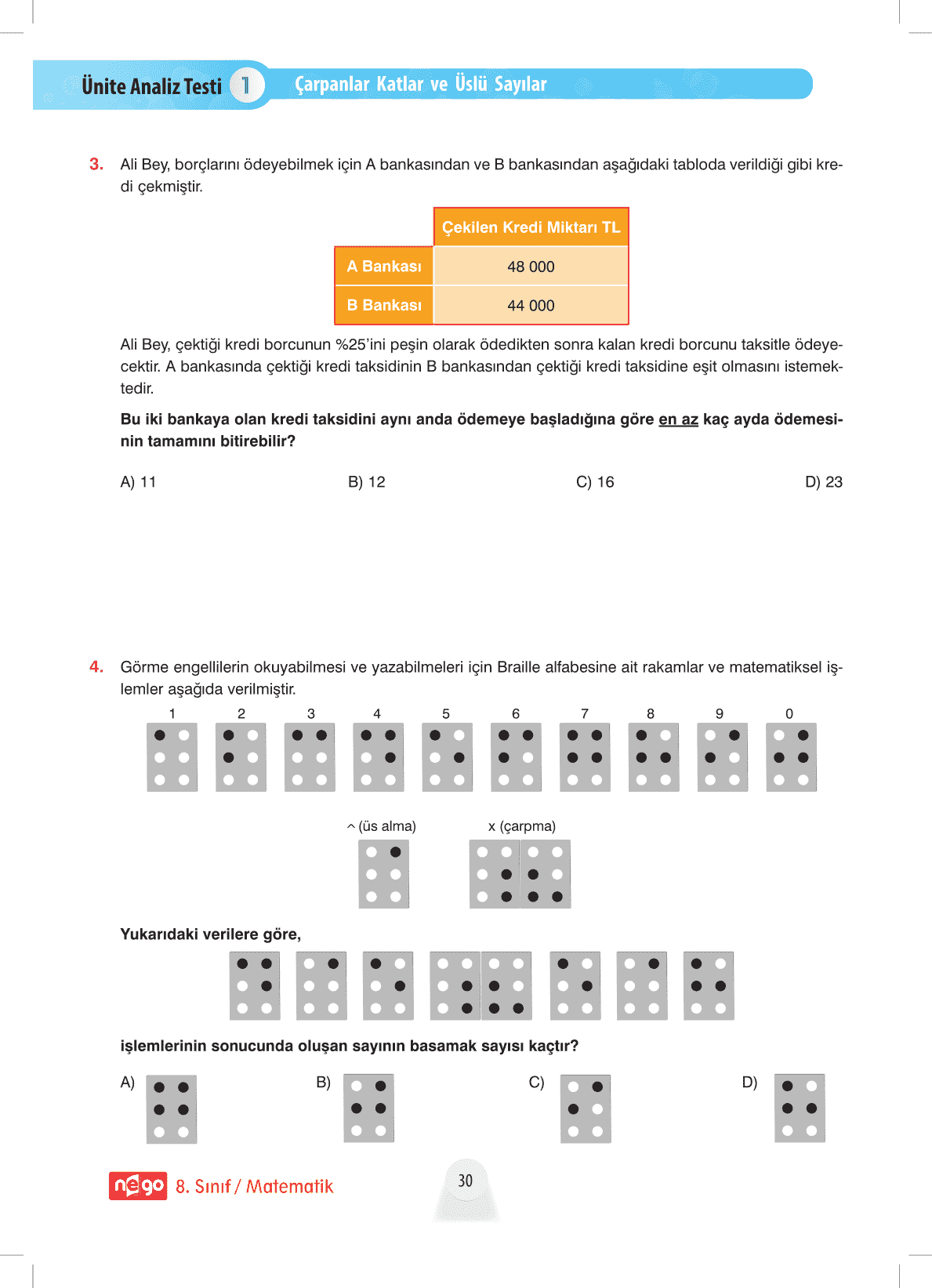 Ünite Analiz Testi 1 Çarpanlar Katlar ve Üslü Sayılar

3. Ali Bey, borçlarını ödeyebilmek için A bankasından ve B bankasından aşağıdaki tabloda verildiği gibi kredi çekmiştir.

| | Çekilen Kredi Miktarı TL |
|---|---|
| A Bankası | 48 000 |
| B Bankası | 44 000 |

Ali Bey, çektiği kredi borcunun %25'ini peşin olarak ödedikten sonra kalan kredi borcunu taksitle ödeyecektir. A bankasında çektiği kredi taksidinin B bankasından çektiği kredi taksidine eşit olmasını istemektedir.

Bu iki bankaya olan kredi taksidini aynı anda ödemeye başladığına göre en az kaç ayda ödemesinin tamamını bitirebilir?

A) 11 B) 12 C) 16 D) 23

4. Görme engellilerin okuyabilmesi ve yazabilmeleri için Braille alfabesine ait rakamlar ve matematiksel işlemler aşağıda verilmiştir.

1 2 3 4 5 6 7 8 9 0

^ (üs alma) x (çarpma)

Yukarıdaki verilere göre,

işlemlerinin sonucunda oluşan sayının basamak sayısı kaçtır?

A) B) C) D)

nego 8. Sınıf / Matematik

30